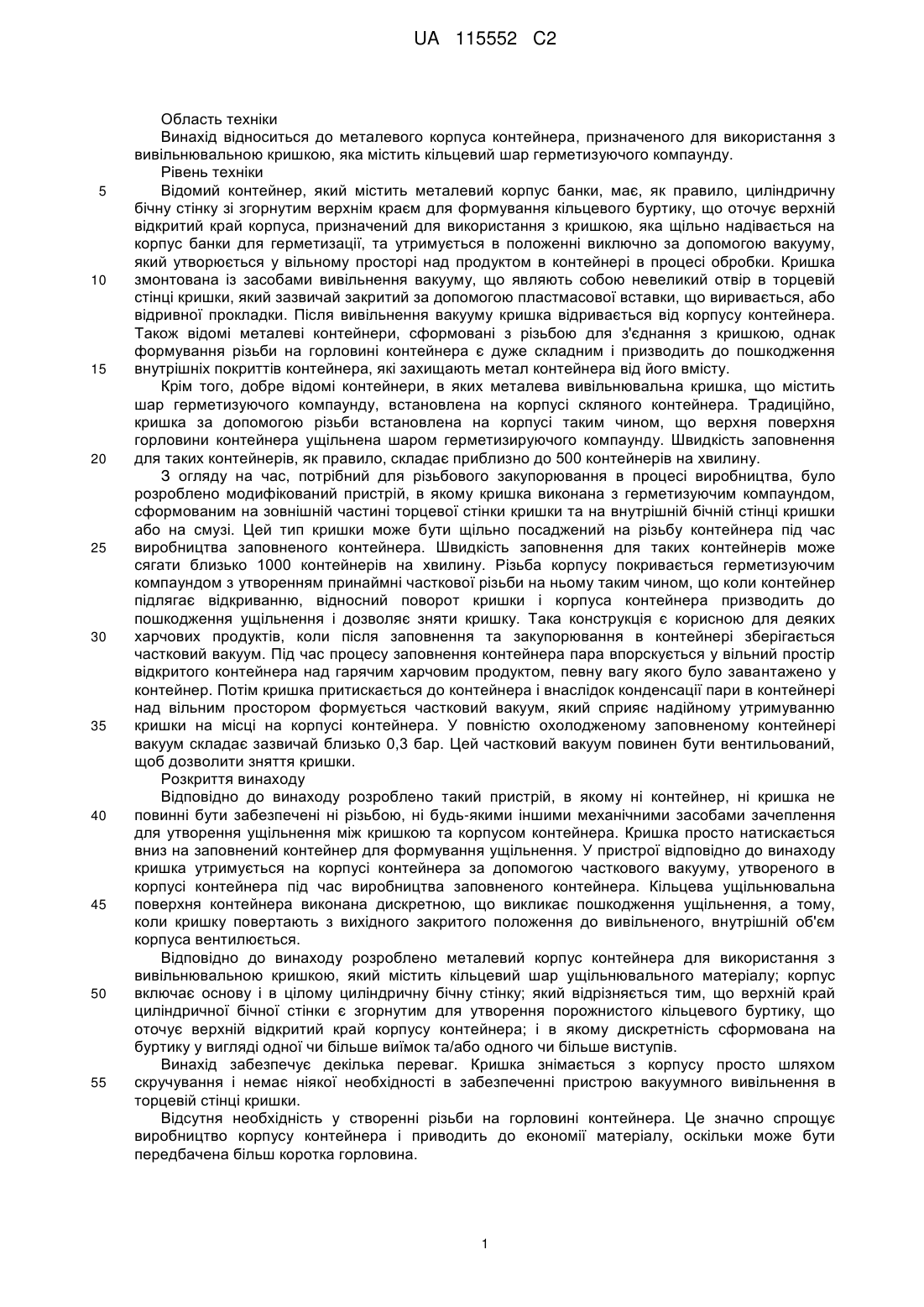 UA 115552 C2

Область техніки

Винахід відноситься до металевого корпуса контейнера, призначеного для використання з вивільнювальною кришкою, яка містить кільцевий шар герметизуючого компаунду.

Рівень техніки

5 Відомий контейнер, який містить металевий корпус банки, має, як правило, циліндричну бічну стінку зі згорнутим верхнім краєм для формування кільцевого буртику, що оточує верхній відкритий край корпуса, призначений для використання з кришкою, яка щільно надівається на корпус банки для герметизації, та утримується в положенні виключно за допомогою вакууму, який утворюється у вільному просторі над продуктом в контейнері в процесі обробки. Кришка 10 змонтована із засобами вивільнення вакууму, що являють собою невеликий отвір в торцевій стінці кришки, який зазвичай закритий за допомогою пластмасової вставки, що виривається, або відривної прокладки. Після вивільнення вакууму кришка відривається від корпусу контейнера. Також відомі металеві контейнери, сформовані з різьбою для з'єднання з кришкою, однак формування різьби на горловині контейнера є дуже складним і призводить до пошкодження 15 внутрішніх покриттів контейнера, які захищають метал контейнера від його вмісту.

Крім того, добре відомі контейнери, в яких металева вивільнювальна кришка, що містить шар герметизуючого компаунду, встановлена на корпусі скляного контейнера. Традиційно, кришка за допомогою різьби встановлена на корпусі таким чином, що верхня поверхня горловини контейнера ущільнена шаром герметизируючого компаунду. Швидкість заповнення 20 для таких контейнерів, як правило, складає приблизно до 500 контейнерів на хвилину.

З огляду на час, потрібний для різьбового закупорювання в процесі виробництва, було розроблено модифікований пристрій, в якому кришка виконана з герметизуючим компаундом, сформованим на зовнішній частині торцевої стінки кришки та на внутрішній бічній стінці кришки або на смузі. Цей тип кришки може бути щільно посаджений на різьбу контейнера під час 25 виробництва заповненого контейнера. Швидкість заповнення для таких контейнерів може сягати близько 1000 контейнерів на хвилину. Різьба корпусу покривається герметизуючим компаундом з утворенням принаймні часткової різьби на ньому таким чином, що коли контейнер підлягає відкриванню, відносний поворот кришки і корпуса контейнера призводить до пошкодження ущільнення і дозволяє зняти кришку. Така конструкція є корисною для деяких 30 харчових продуктів, коли після заповнення та закупорювання в контейнері зберігається частковий вакуум. Під час процесу заповнення контейнера пара впорскується у вільний простір відкритого контейнера над гарячим харчовим продуктом, певну вагу якого було завантажено у контейнер. Потім кришка притискається до контейнера і внаслідок конденсації пари в контейнері над вільним простором формується частковий вакуум, який сприяє надійному утримуванню 35 кришки на місці на корпусі контейнера. У повністю охолодженому заповненому контейнері вакуум складає зазвичай близько 0,3 бар. Цей частковий вакуум повинен бути вентильований, щоб дозволити зняття кришки.

Розкриття винаходу

Відповідно до винаходу розроблено такий пристрій, в якому ні контейнер, ні кришка не 40 повинні бути забезпечені ні різьбою, ні будь-якими іншими механічними засобами зачеплення для утворення ущільнення між кришкою та корпусом контейнера. Кришка просто натискається вниз на заповнений контейнер для формування ущільнення. У пристрої відповідно до винаходу кришка утримується на корпусі контейнера за допомогою часткового вакууму, утвореного в корпусі контейнера під час виробництва заповненого контейнера. Кільцева ущільнювальна 45 поверхня контейнера виконана дискретною, що викликає пошкодження ущільнення, а тому, коли кришку повертають з вихідного закритого положення до вивільненого, внутрішній об'єм корпуса вентилюється.

Відповідно до винаходу розроблено металевий корпус контейнера для використання з вивільнювальною кришкою, який містить кільцевий шар ущільнювального матеріалу; корпус 50 включає основу і в цілому циліндричну бічну стінку; який відрізняється тим, що верхній край циліндричної бічної стінки є згорнутим для утворення порожнистого кільцевого буртику, що оточує верхній відкритий край корпусу контейнера; і в якому дискретність сформована на буртику у вигляді одної чи більше виїмок та/або одного чи більше виступів.

Винахід забезпечує декілька переваг. Кришка знімається з корпусу просто шляхом 55 скручування і немає ніякої необхідності в забезпеченні пристрою вакуумного вивільнення в торцевій стінці кришки.

Відсутня необхідність у створенні різьби на горловині контейнера. Це значно спрощує виробництво корпусу контейнера і приводить до економії матеріалу, оскільки може бути передбачена більш коротка горловина.

1